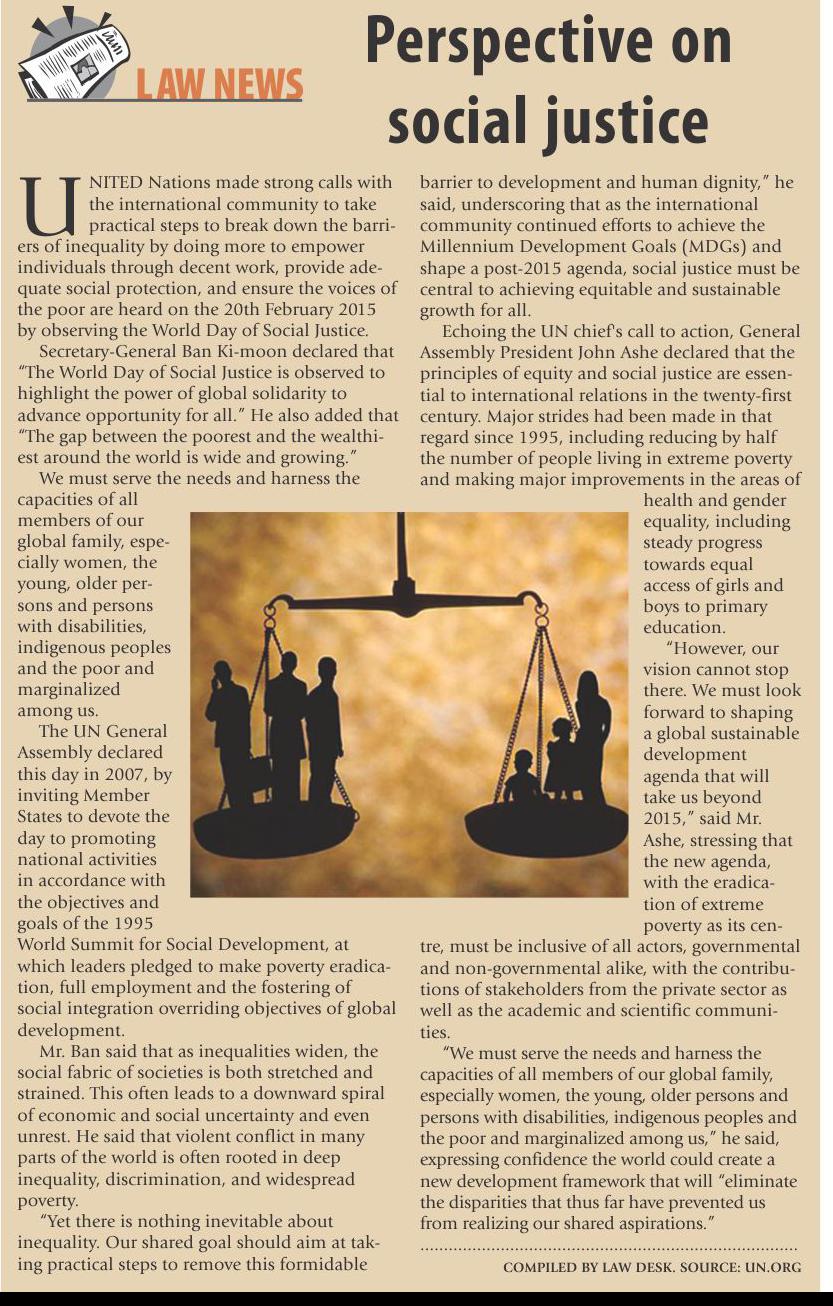 LAW NEWS

Perspective on social justice

UNITED Nations made strong calls with the international community to take practical steps to break down the barriers of inequality by doing more to empower individuals through decent work, provide adequate social protection, and ensure the voices of the poor are heard on the 20th February 2015 by observing the World Day of Social Justice.

Secretary-General Ban Ki-moon declared that "The World Day of Social Justice is observed to highlight the power of global solidarity to advance opportunity for all." He also added that "The gap between the poorest and the wealthiest around the world is wide and growing."

We must serve the needs and harness the capacities of all members of our global family, especially women, the young, older persons and persons with disabilities, indigenous peoples and the poor and marginalized among us.

The UN General Assembly declared this day in 2007, by inviting Member States to devote the day to promoting national activities in accordance with the objectives and goals of the 1995 World Summit for Social Development, at which leaders pledged to make poverty eradication, full employment and the fostering of social integration overriding objectives of global development.

Mr. Ban said that as inequalities widen, the social fabric of societies is both stretched and strained. This often leads to a downward spiral of economic and social uncertainty and even unrest. He said that violent conflict in many parts of the world is often rooted in deep inequality, discrimination, and widespread poverty.

"Yet there is nothing inevitable about inequality. Our shared goal should aim at taking practical steps to remove this formidable barrier to development and human dignity," he said, underscoring that as the international community continued efforts to achieve the Millennium Development Goals (MDGs) and shape a post-2015 agenda, social justice must be central to achieving equitable and sustainable growth for all.

Echoing the UN chief's call to action, General Assembly President John Ashe declared that the principles of equity and social justice are essential to international relations in the twenty-first century. Major strides had been made in that regard since 1995, including reducing by half the number of people living in extreme poverty and making major improvements in the areas of health and gender equality, including steady progress towards equal access of girls and boys to primary education.

"However, our vision cannot stop there. We must look forward to shaping a global sustainable development agenda that will take us beyond 2015," said Mr. Ashe, stressing that the new agenda, with the eradication of extreme poverty as its centre, must be inclusive of all actors, governmental and non-governmental alike, with the contributions of stakeholders from the private sector as well as the academic and scientific communities.

"We must serve the needs and harness the capacities of all members of our global family, especially women, the young, older persons and persons with disabilities, indigenous peoples and the poor and marginalized among us," he said, expressing confidence the world could create a new development framework that will "eliminate the disparities that thus far have prevented us from realizing our shared aspirations."

COMPILED BY LAW DESK. SOURCE: UN.ORG